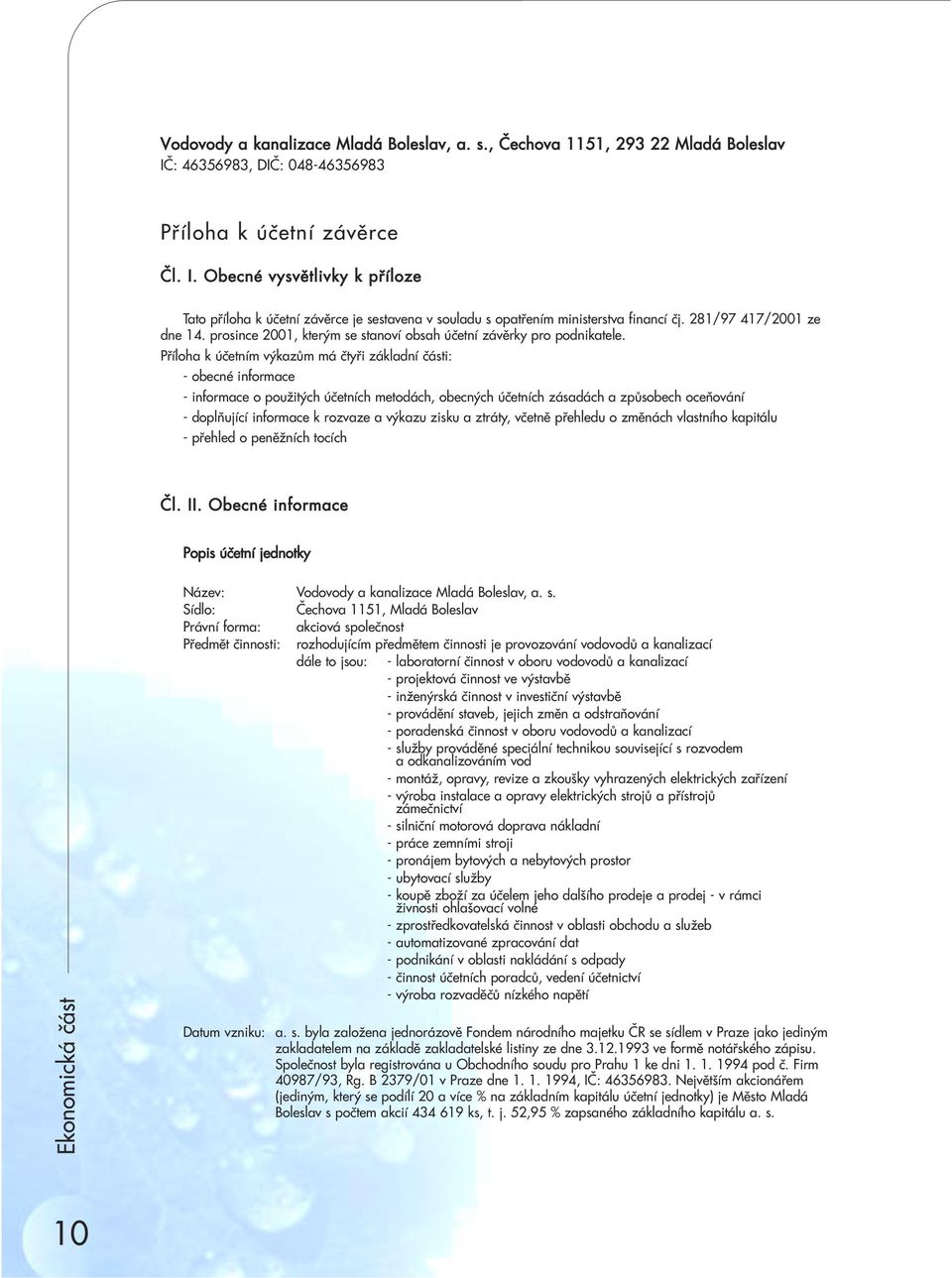 Vodovody a kanalizace Mladá Boleslav, a. s., Čechova 1151, 293 22 Mladá Boleslav
IČ: 46356983, DIČ: 048-46356983

Příloha k účetní závěrce

Čl. I. Obecné vysvětlivky k příloze

Tato příloha k účetní závěrce je sestavena v souladu s opatřením ministerstva financí čj. 281/97 417/2001 ze dne 14. prosince 2001, kterým se stanoví obsah účetní závěrky pro podnikatele.
Příloha k účetním výkazům má čtyři základní části:
- obecné informace
- informace o použitých účetních metodách, obecných účetních zásadách a způsobech oceňování
- doplňující informace k rozvaze a výkazu zisku a ztráty, včetně přehledu o změnách vlastního kapitálu
- přehled o peněžních tocích

Čl. II. Obecné informace

Popis účetní jednotky

Název: Vodovody a kanalizace Mladá Boleslav, a. s.
Sídlo: Čechova 1151, Mladá Boleslav
Právní forma: akciová společnost
Předmět činnosti: rozhodujícím předmětem činnosti je provozování vodovodů a kanalizací
dále to jsou: - laboratorní činnost v oboru vodovodů a kanalizací
- projektová činnost ve výstavbě
- inženýrská činnost v investiční výstavbě
- provádění staveb, jejich změn a odstraňování
- poradenská činnost v oboru vodovodů a kanalizací
- služby prováděné speciální technikou související s rozvodem a odkanalizováním vod
- montáž, opravy, revize a zkoušky vyhrazených elektrických zařízení
- výroba instalace a opravy elektrických strojů a přístrojů zámečnictví
- silniční motorová doprava nákladní
- práce zemními stroji
- pronájem bytových a nebytových prostor
- ubytovací služby
- koupě zboží za účelem jeho dalšího prodeje a prodej - v rámci živnosti ohlašovací volné
- zprostředkovatelská činnost v oblasti obchodu a služeb
- automatizované zpracování dat
- podnikání v oblasti nakládání s odpady
- činnost účetních poradců, vedení účetnictví
- výroba rozvaděčů nízkého napětí

Datum vzniku: a. s. byla založena jednorázově Fondem národního majetku ČR se sídlem v Praze jako jediným zakladatelem na základě zakladatelské listiny ze dne 3.12.1993 ve formě notářského zápisu. Společnost byla registrována u Obchodního soudu pro Prahu 1 ke dni 1. 1. 1994 pod č. Firm 40987/93, Rg. B 2379/01 v Praze dne 1. 1. 1994, IČ: 46356983. Největším akcionářem (jediným, který se podílí 20 a více % na základním kapitálu účetní jednotky) je Město Mladá Boleslav s počtem akcií 434 619 ks, t. j. 52,95 % zapsaného základního kapitálu a. s.

Ekonomická část

10